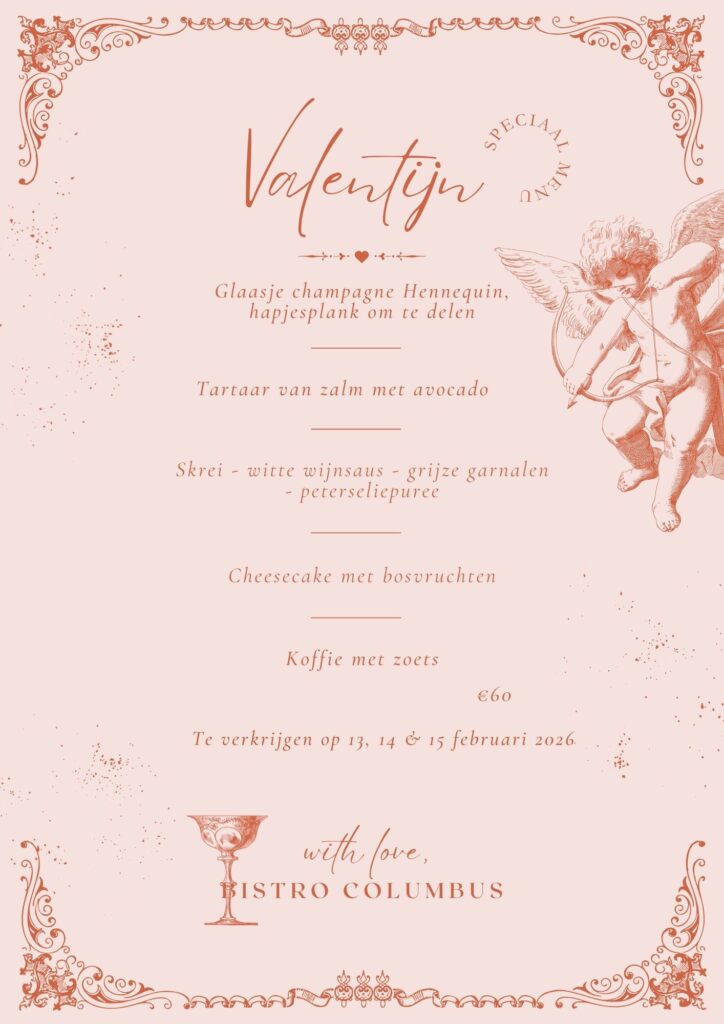 Valentijn

SPECIAAL MENU

Glaasje champagne Hennequin, hapjesplank om te delen

Tartaar van zalm met avocado

Skrei - witte wijnsaus - grijze garnalen - peterseliepuree

Cheesecake met bosvruchten

Koffie met zoets

€60

Te verkrijgen op 13, 14 & 15 februari 2026

with love,
BISTRO COLUMBUS